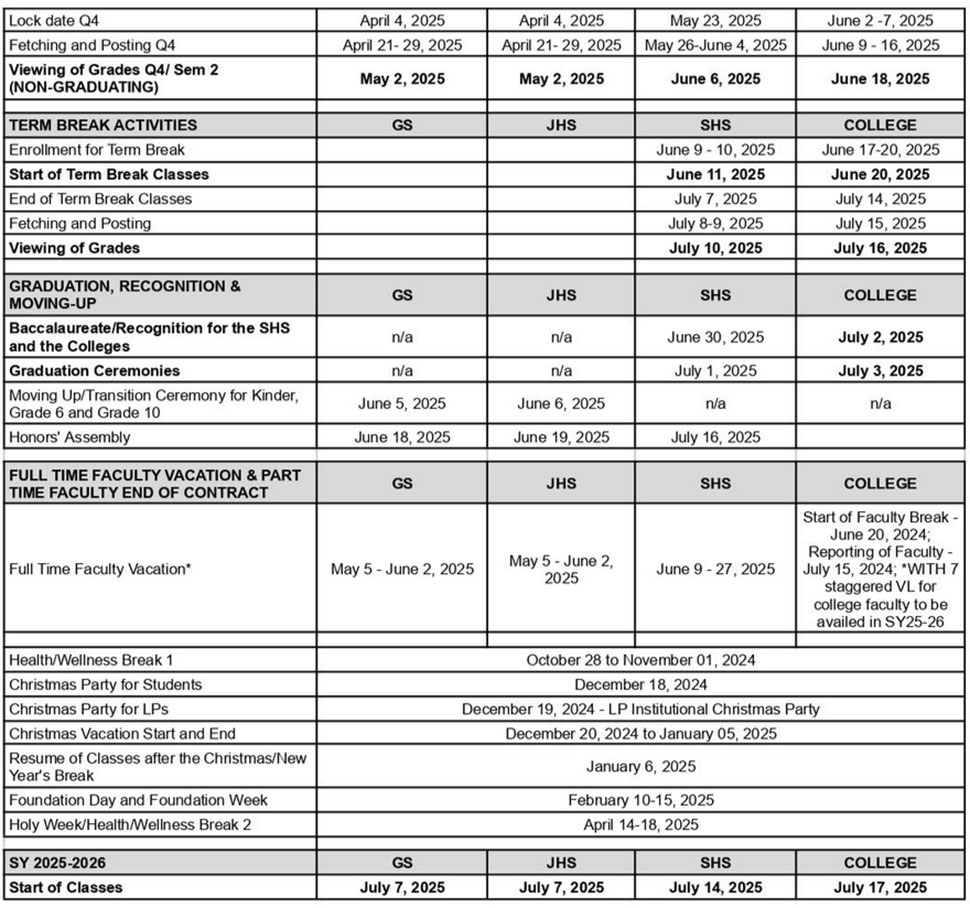 | | | | | |
|---|---|---|---|---|
| Lock date Q4 | April 4, 2025 | April 4, 2025 | May 23, 2025 | June 2 -7, 2025 |
| Fetching and Posting Q4 | April 21- 29, 2025 | April 21- 29, 2025 | May 26-June 4, 2025 | June 9 - 16, 2025 |
| **Viewing of Grades Q4/ Sem 2 (NON-GRADUATING)** | **May 2, 2025** | **May 2, 2025** | **June 6, 2025** | **June 18, 2025** |
| | | | | |
| **TERM BREAK ACTIVITIES** | **GS** | **JHS** | **SHS** | **COLLEGE** |
| Enrollment for Term Break | | | June 9 - 10, 2025 | June 17-20, 2025 |
| **Start of Term Break Classes** | | | **June 11, 2025** | **June 20, 2025** |
| End of Term Break Classes | | | July 7, 2025 | July 14, 2025 |
| Fetching and Posting | | | July 8-9, 2025 | July 15, 2025 |
| **Viewing of Grades** | | | **July 10, 2025** | **July 16, 2025** |
| | | | | |
| **GRADUATION, RECOGNITION & MOVING-UP** | **GS** | **JHS** | **SHS** | **COLLEGE** |
| **Baccalaureate/Recognition for the SHS and the Colleges** | n/a | n/a | June 30, 2025 | **July 2, 2025** |
| **Graduation Ceremonies** | n/a | n/a | July 1, 2025 | **July 3, 2025** |
| Moving Up/Transition Ceremony for Kinder, Grade 6 and Grade 10 | June 5, 2025 | June 6, 2025 | n/a | n/a |
| Honors' Assembly | June 18, 2025 | June 19, 2025 | July 16, 2025 | |
| | | | | |
| **FULL TIME FACULTY VACATION & PART TIME FACULTY END OF CONTRACT** | **GS** | **JHS** | **SHS** | **COLLEGE** |
| Full Time Faculty Vacation* | May 5 - June 2, 2025 | May 5 - June 2, 2025 | June 9 - 27, 2025 | Start of Faculty Break - June 20, 2024; Reporting of Faculty - July 15, 2024; *WITH 7 staggered VL for college faculty to be availed in SY25-26 |
| | | | | |
| Health/Wellness Break 1 | October 28 to November 01, 2024 | | | |
| Christmas Party for Students | December 18, 2024 | | | |
| Christmas Party for LPs | December 19, 2024 - LP Institutional Christmas Party | | | |
| Christmas Vacation Start and End | December 20, 2024 to January 05, 2025 | | | |
| Resume of Classes after the Christmas/New Year's Break | January 6, 2025 | | | |
| Foundation Day and Foundation Week | February 10-15, 2025 | | | |
| Holy Week/Health/Wellness Break 2 | April 14-18, 2025 | | | |
| | | | | |
| **SY 2025-2026** | **GS** | **JHS** | **SHS** | **COLLEGE** |
| **Start of Classes** | **July 7, 2025** | **July 7, 2025** | **July 14, 2025** | **July 17, 2025** |